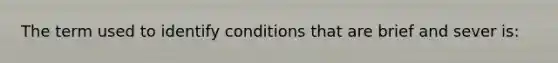 The term used to identify conditions that are brief and sever is: